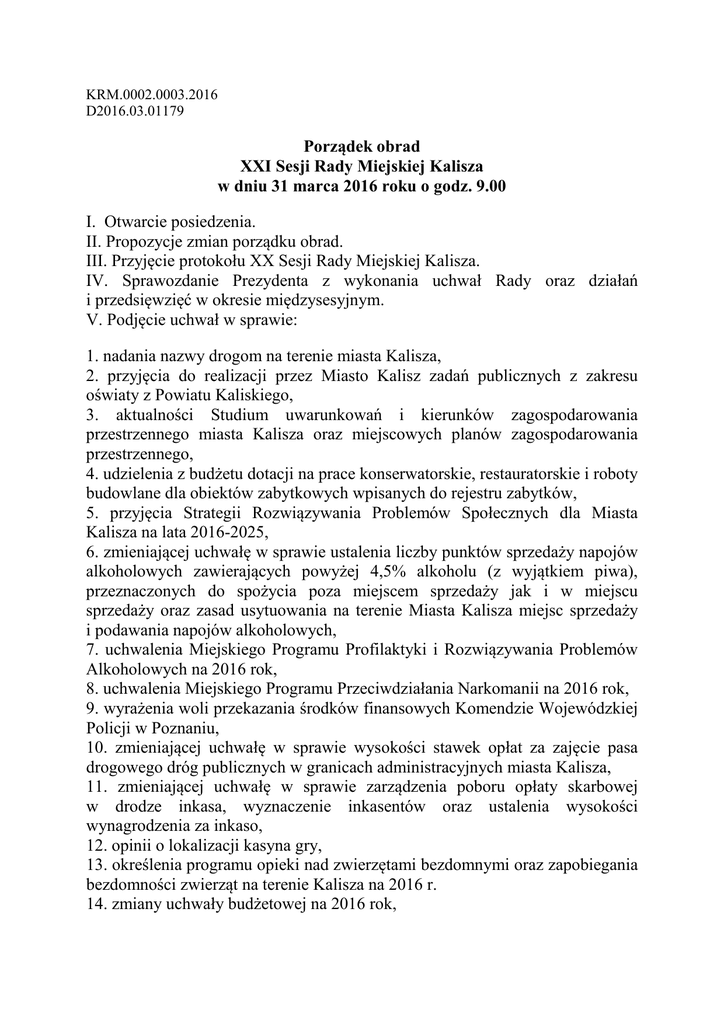 KRM.0002.0003.2016
D2016.03.01179

Porządek obrad
XXI Sesji Rady Miejskiej Kalisza
w dniu 31 marca 2016 roku o godz. 9.00

I. Otwarcie posiedzenia.
II. Propozycje zmian porządku obrad.
III. Przyjęcie protokołu XX Sesji Rady Miejskiej Kalisza.
IV. Sprawozdanie Prezydenta z wykonania uchwał Rady oraz działań i przedsięwzięć w okresie międzysesyjnym.
V. Podjęcie uchwał w sprawie:

1. nadania nazwy drogom na terenie miasta Kalisza,
2. przyjęcia do realizacji przez Miasto Kalisz zadań publicznych z zakresu oświaty z Powiatu Kaliskiego,
3. aktualności Studium uwarunkowań i kierunków zagospodarowania przestrzennego miasta Kalisza oraz miejscowych planów zagospodarowania przestrzennego,
4. udzielenia z budżetu dotacji na prace konserwatorskie, restauratorskie i roboty budowlane dla obiektów zabytkowych wpisanych do rejestru zabytków,
5. przyjęcia Strategii Rozwiązywania Problemów Społecznych dla Miasta Kalisza na lata 2016-2025,
6. zmieniającej uchwałę w sprawie ustalenia liczby punktów sprzedaży napojów alkoholowych zawierających powyżej 4,5% alkoholu (z wyjątkiem piwa), przeznaczonych do spożycia poza miejscem sprzedaży jak i w miejscu sprzedaży oraz zasad usytuowania na terenie Miasta Kalisza miejsc sprzedaży i podawania napojów alkoholowych,
7. uchwalenia Miejskiego Programu Profilaktyki i Rozwiązywania Problemów Alkoholowych na 2016 rok,
8. uchwalenia Miejskiego Programu Przeciwdziałania Narkomanii na 2016 rok,
9. wyrażenia woli przekazania środków finansowych Komendzie Wojewódzkiej Policji w Poznaniu,
10. zmieniającej uchwałę w sprawie wysokości stawek opłat za zajęcie pasa drogowego dróg publicznych w granicach administracyjnych miasta Kalisza,
11. zmieniającej uchwałę w sprawie zarządzenia poboru opłaty skarbowej w drodze inkasa, wyznaczenie inkasentów oraz ustalenia wysokości wynagrodzenia za inkaso,
12. opinii o lokalizacji kasyna gry,
13. określenia programu opieki nad zwierzętami bezdomnymi oraz zapobiegania bezdomności zwierząt na terenie Kalisza na 2016 r.
14. zmiany uchwały budżetowej na 2016 rok,